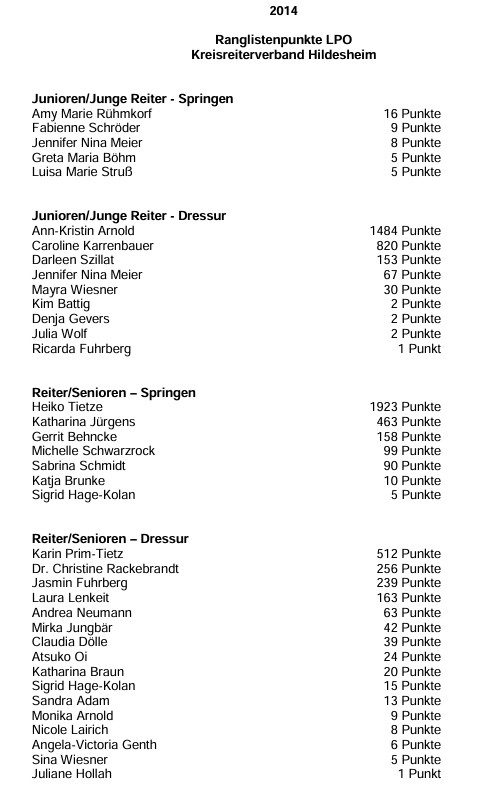 2014

Ranglistenpunkte LPO
Kreisreiterverband Hildesheim

Junioren/Junge Reiter - Springen

| | |
|---|---|
| Amy Marie Rühmkorf | 16 Punkte |
| Fabienne Schröder | 9 Punkte |
| Jennifer Nina Meier | 8 Punkte |
| Greta Maria Böhm | 5 Punkte |
| Luisa Marie Struß | 5 Punkte |

Junioren/Junge Reiter - Dressur

| | |
|---|---|
| Ann-Kristin Arnold | 1484 Punkte |
| Caroline Karrenbauer | 820 Punkte |
| Darleen Szillat | 153 Punkte |
| Jennifer Nina Meier | 67 Punkte |
| Mayra Wiesner | 30 Punkte |
| Kim Battig | 2 Punkte |
| Denja Gevers | 2 Punkte |
| Julia Wolf | 2 Punkte |
| Ricarda Fuhrberg | 1 Punkt |

Reiter/Senioren – Springen

| | |
|---|---|
| Heiko Tietze | 1923 Punkte |
| Katharina Jürgens | 463 Punkte |
| Gerrit Behncke | 158 Punkte |
| Michelle Schwarzrock | 99 Punkte |
| Sabrina Schmidt | 90 Punkte |
| Katja Brunke | 10 Punkte |
| Sigrid Hage-Kolan | 5 Punkte |

Reiter/Senioren – Dressur

| | |
|---|---|
| Karin Prim-Tietz | 512 Punkte |
| Dr. Christine Rackebrandt | 256 Punkte |
| Jasmin Fuhrberg | 239 Punkte |
| Laura Lenkeit | 163 Punkte |
| Andrea Neumann | 63 Punkte |
| Mirka Jungbär | 42 Punkte |
| Claudia Dölle | 39 Punkte |
| Atsuko Oi | 24 Punkte |
| Katharina Braun | 20 Punkte |
| Sigrid Hage-Kolan | 15 Punkte |
| Sandra Adam | 13 Punkte |
| Monika Arnold | 9 Punkte |
| Nicole Lairich | 8 Punkte |
| Angela-Victoria Genth | 6 Punkte |
| Sina Wiesner | 5 Punkte |
| Juliane Hollah | 1 Punkt |